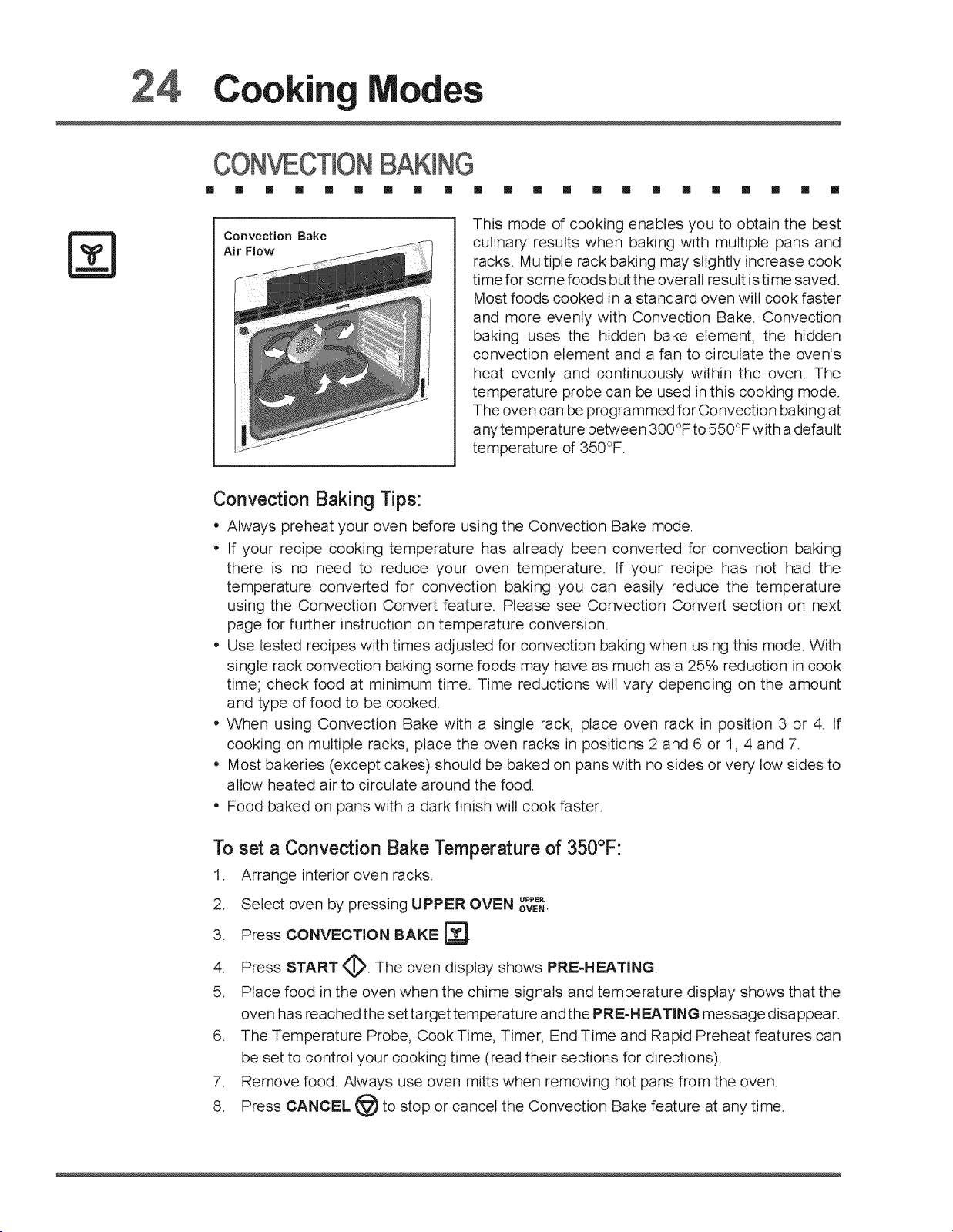 24 Cooking Modes

CONVECTION BAKING

Convection Bake
Air Flow

This mode of cooking enables you to obtain the best culinary results when baking with multiple pans and racks. Multiple rack baking may slightly increase cook time for some foods but the overall result is time saved. Most foods cooked in a standard oven will cook faster and more evenly with Convection Bake. Convection baking uses the hidden bake element, the hidden convection element and a fan to circulate the oven's heat evenly and continuously within the oven. The temperature probe can be used in this cooking mode. The oven can be programmed for Convection baking at any temperature between 300°F to 550°F with a default temperature of 350°F.

Convection Baking Tips:

• Always preheat your oven before using the Convection Bake mode.
• If your recipe cooking temperature has already been converted for convection baking there is no need to reduce your oven temperature. If your recipe has not had the temperature converted for convection baking you can easily reduce the temperature using the Convection Convert feature. Please see Convection Convert section on next page for further instruction on temperature conversion.
• Use tested recipes with times adjusted for convection baking when using this mode. With single rack convection baking some foods may have as much as a 25% reduction in cook time; check food at minimum time. Time reductions will vary depending on the amount and type of food to be cooked.
• When using Convection Bake with a single rack, place oven rack in position 3 or 4. If cooking on multiple racks, place the oven racks in positions 2 and 6 or 1, 4 and 7.
• Most bakeries (except cakes) should be baked on pans with no sides or very low sides to allow heated air to circulate around the food.
• Food baked on pans with a dark finish will cook faster.

To set a Convection Bake Temperature of 350°F:

1. Arrange interior oven racks.
2. Select oven by pressing UPPER OVEN UPPER OVEN.
3. Press CONVECTION BAKE.
4. Press START. The oven display shows PRE-HEATING.
5. Place food in the oven when the chime signals and temperature display shows that the oven has reached the set target temperature and the PRE-HEATING message disappear.
6. The Temperature Probe, Cook Time, Timer, End Time and Rapid Preheat features can be set to control your cooking time (read their sections for directions).
7. Remove food. Always use oven mitts when removing hot pans from the oven.
8. Press CANCEL to stop or cancel the Convection Bake feature at any time.